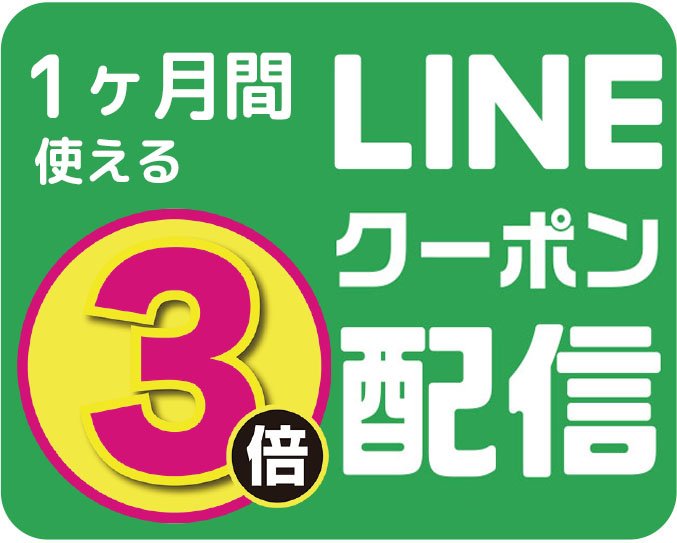 1ヶ月間
使える

3倍

LINE
クーポン
配信